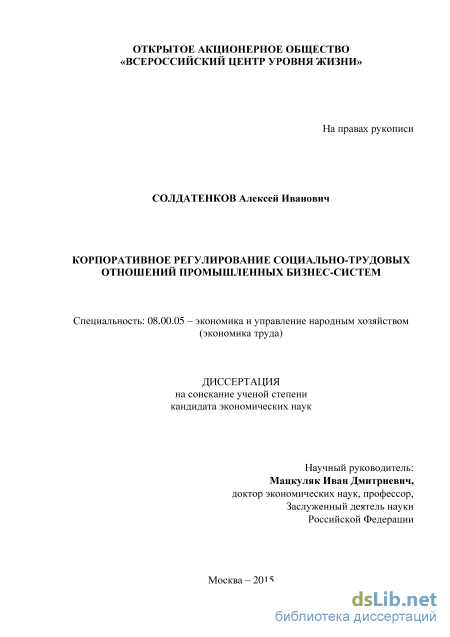 ОТКРЫТОЕ АКЦИОНЕРНОЕ ОБЩЕСТВО
«ВСЕРОССИЙСКИЙ ЦЕНТР УРОВНЯ ЖИЗНИ»

На правах рукописи

СОЛДАТЕНКОВ Алексей Иванович

КОРПОРАТИВНОЕ РЕГУЛИРОВАНИЕ СОЦИАЛЬНО-ТРУДОВЫХ ОТНОШЕНИЙ ПРОМЫШЛЕННЫХ БИЗНЕС-СИСТЕМ

Специальность: 08.00.05 – экономика и управление народным хозяйством (экономика труда)

ДИССЕРТАЦИЯ
на соискание ученой степени
кандидата экономических наук

Научный руководитель:
Мацкуляк Иван Дмитриевич,
доктор экономических наук, профессор,
Заслуженный деятель науки
Российской Федерации

Москва – 2015

dsLib.net
библиотека диссертаций